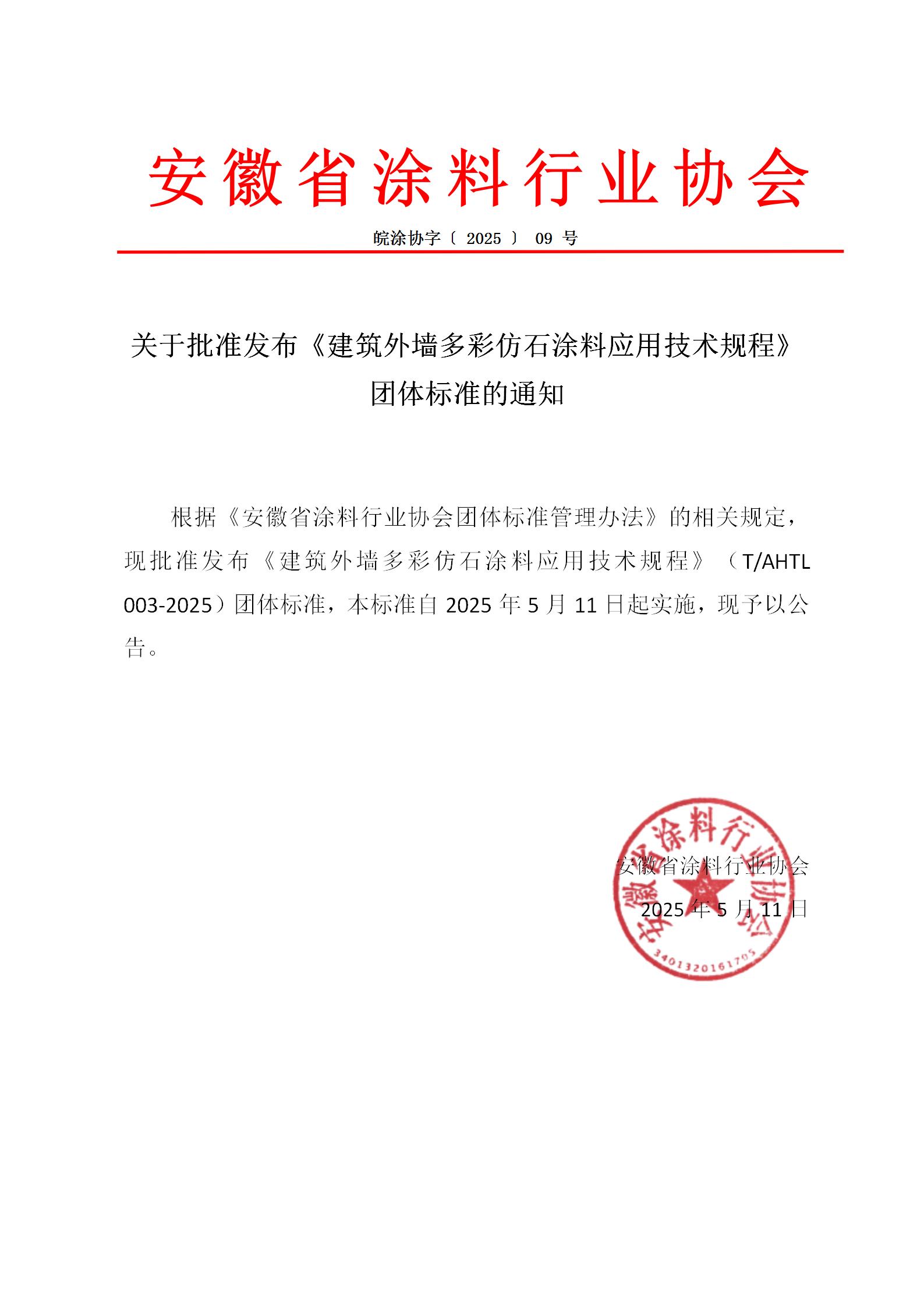 安徽省涂料行业协会

皖涂协字〔 2025 〕 09 号

关于批准发布《建筑外墙多彩仿石涂料应用技术规程》团体标准的通知

根据《安徽省涂料行业协会团体标准管理办法》的相关规定，现批准发布《建筑外墙多彩仿石涂料应用技术规程》（T/AHTL 003-2025）团体标准，本标准自 2025 年 5 月 11 日起实施，现予以公告。

安徽省涂料行业协会

2025 年 5 月 11 日

安徽省涂料行业协会

3401320161705